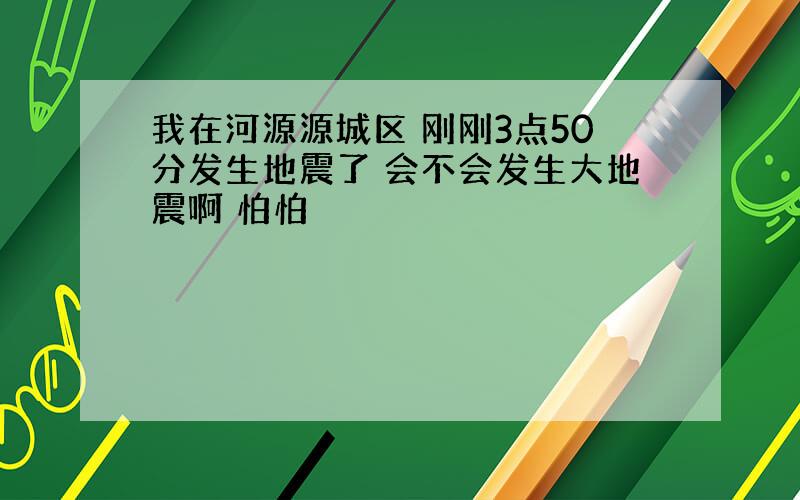 我在河源源城区 刚刚3点50分发生地震了 会不会发生大地震啊 怕怕